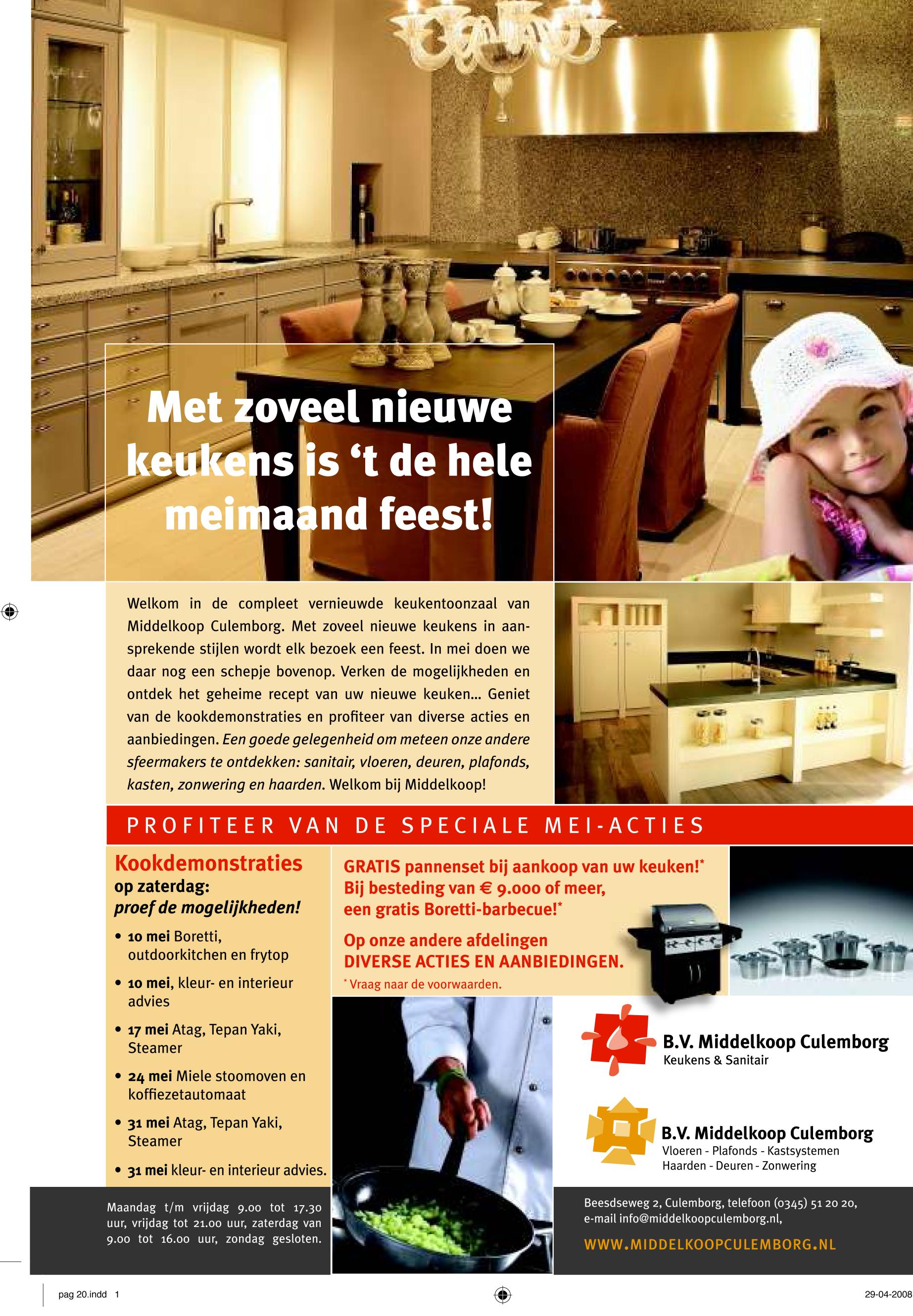 Met zoveel nieuwe keukens is ‘t de hele meimaand feest!

Welkom in de compleet vernieuwde keukentoonzaal van Middelkoop Culemborg. Met zoveel nieuwe keukens in aansprekende stijlen wordt elk bezoek een feest. In mei doen we daar nog een schepje bovenop. Verken de mogelijkheden en ontdek het geheime recept van uw nieuwe keuken... Geniet van de kookdemonstraties en profiteer van diverse acties en aanbiedingen. Een goede gelegenheid om meteen onze andere sfeermakers te ontdekken: sanitair, vloeren, deuren, plafonds, kasten, zonwering en haarden. Welkom bij Middelkoop!

PROFITEER VAN DE SPECIALE MEI-ACTIES

Kookdemonstraties op zaterdag: proef de mogelijkheden!

• 10 mei Boretti, outdoorkitchen en frytop
• 10 mei, kleur- en interieur advies
• 17 mei Atag, Tepan Yaki, Steamer
• 24 mei Miele stoomoven en koffiezetautomaat
• 31 mei Atag, Tepan Yaki, Steamer
• 31 mei kleur- en interieur advies.

GRATIS pannenset bij aankoop van uw keuken!* Bij besteding van € 9.000 of meer, een gratis Boretti-barbecue!*

Op onze andere afdelingen DIVERSE ACTIES EN AANBIEDINGEN.

* Vraag naar de voorwaarden.

B.V. Middelkoop Culemborg
Keukens & Sanitair

B.V. Middelkoop Culemborg
Vloeren - Plafonds - Kastsystemen
Haarden - Deuren - Zonwering

Maandag t/m vrijdag 9.00 tot 17.30 uur, vrijdag tot 21.00 uur, zaterdag van 9.00 tot 16.00 uur, zondag gesloten.

Beesdseweg 2, Culemborg, telefoon (0345) 51 20 20, e-mail info@middelkoopculemborg.nl,

WWW.MIDDELKOOPCULEMBORG.NL

pag 20.indd 1

29-04-2008